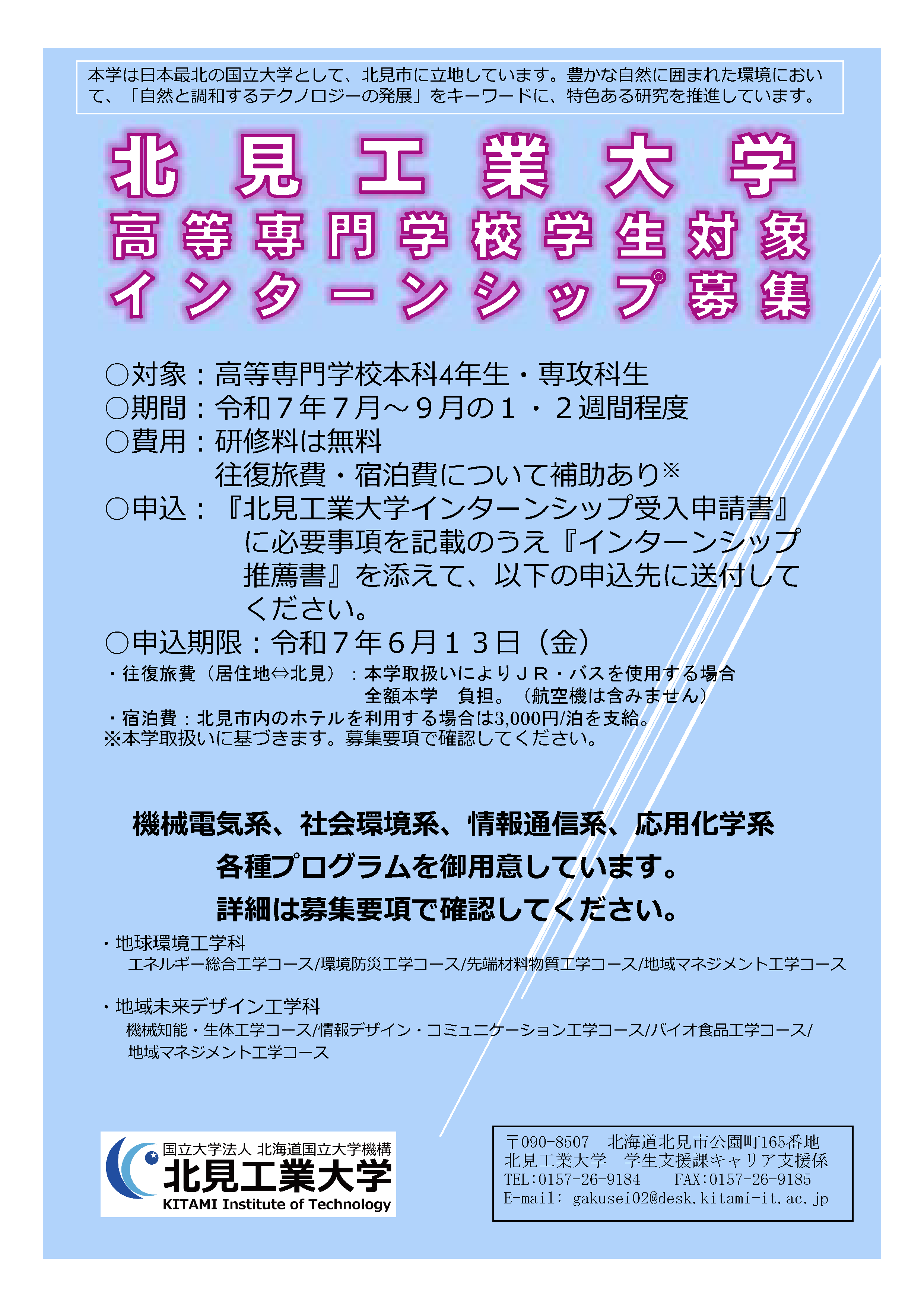 本学は日本最北の国立大学として、北見市に立地しています。豊かな自然に囲まれた環境において、「自然と調和するテクノロジーの発展」をキーワードに、特色ある研究を推進しています。

北見工業大学
高等専門学校学生対象
インターンシップ募集

○対象：高等専門学校本科4年生・専攻科生
○期間：令和７年７月～９月の１・２週間程度
○費用：研修料は無料
往復旅費・宿泊費について補助あり※
○申込：『北見工業大学インターンシップ受入申請書』に必要事項を記載のうえ『インターンシップ推薦書』を添えて、以下の申込先に送付してください。
○申込期限：令和７年６月１３日（金）
・往復旅費（居住地⇔北見）：本学取扱いによりＪＲ・バスを使用する場合全額本学　負担。（航空機は含みません）
・宿泊費：北見市内のホテルを利用する場合は3,000円/泊を支給。
※本学取扱いに基づきます。募集要項で確認してください。

機械電気系、社会環境系、情報通信系、応用化学系
各種プログラムを御用意しています。
詳細は募集要項で確認してください。

・地球環境工学科
エネルギー総合工学コース/環境防災工学コース/先端材料物質工学コース/地域マネジメント工学コース

・地域未来デザイン工学科
機械知能・生体工学コース/情報デザイン・コミュニケーション工学コース/バイオ食品工学コース/地域マネジメント工学コース

国立大学法人 北海道国立大学機構
北見工業大学
KITAMI Institute of Technology

〒090-8507　北海道北見市公園町165番地
北見工業大学　学生支援課キャリア支援係
TEL:0157-26-9184　FAX:0157-26-9185
E-mail: gakusei02@desk.kitami-it.ac.jp